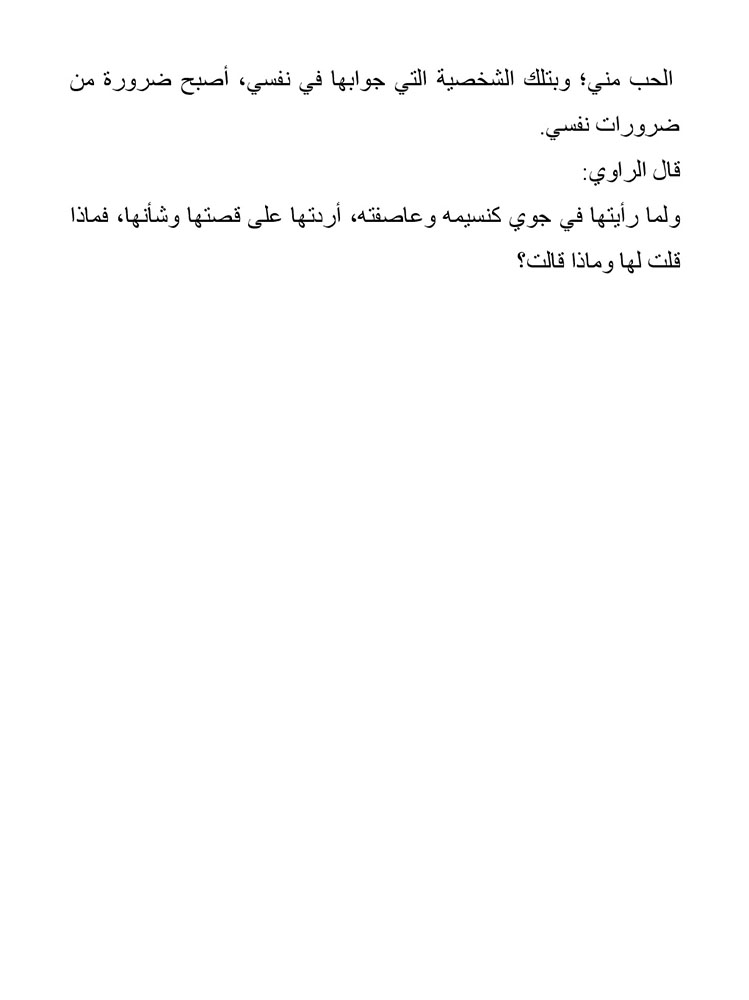 الحب مني؛ وبتلك الشخصية التي جوابها في نفسي، أصبح ضرورة من ضرورات نفسي.

قال الراوي:

ولما رأيتها في جوي كنسيمه وعاصفته، أردتها على قصتها وشأنها، فماذا قلت لها وماذا قالت؟